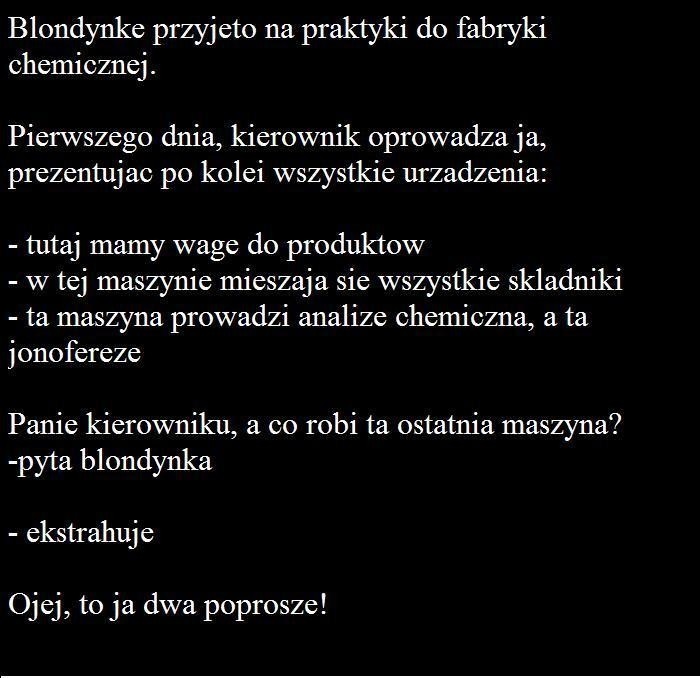 Blondynke przyjeto na praktyki do fabryki chemicznej.

Pierwszego dnia, kierownik oprowadza ja, prezentujac po kolei wszystkie urzadzenia:

- tutaj mamy wage do produktow
- w tej maszynie mieszaja sie wszystkie skladniki
- ta maszyna prowadzi analize chemiczna, a ta jonofereze

Panie kierowniku, a co robi ta ostatnia maszyna? -pyta blondynka

- ekstrahuje

Ojej, to ja dwa poprosze!